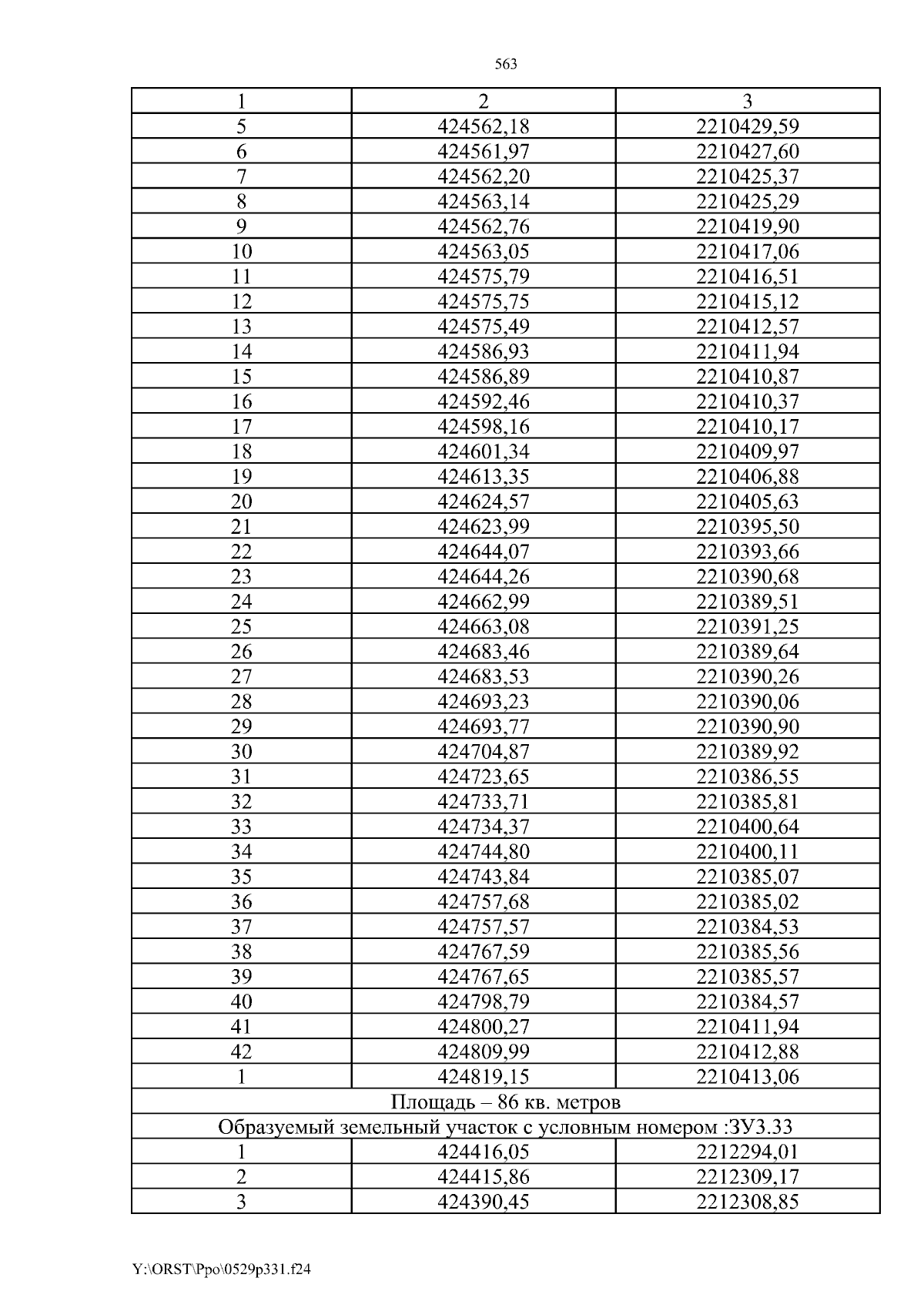 563

| 1 | 2 | 3 |
|---|---|---|
| 5 | 424562,18 | 2210429,59 |
| 6 | 424561,97 | 2210427,60 |
| 7 | 424562,20 | 2210425,37 |
| 8 | 424563,14 | 2210425,29 |
| 9 | 424562,76 | 2210419,90 |
| 10 | 424563,05 | 2210417,06 |
| 11 | 424575,79 | 2210416,51 |
| 12 | 424575,75 | 2210415,12 |
| 13 | 424575,49 | 2210412,57 |
| 14 | 424586,93 | 2210411,94 |
| 15 | 424586,89 | 2210410,87 |
| 16 | 424592,46 | 2210410,37 |
| 17 | 424598,16 | 2210410,17 |
| 18 | 424601,34 | 2210409,97 |
| 19 | 424613,35 | 2210406,88 |
| 20 | 424624,57 | 2210405,63 |
| 21 | 424623,99 | 2210395,50 |
| 22 | 424644,07 | 2210393,66 |
| 23 | 424644,26 | 2210390,68 |
| 24 | 424662,99 | 2210389,51 |
| 25 | 424663,08 | 2210391,25 |
| 26 | 424683,46 | 2210389,64 |
| 27 | 424683,53 | 2210390,26 |
| 28 | 424693,23 | 2210390,06 |
| 29 | 424693,77 | 2210390,90 |
| 30 | 424704,87 | 2210389,92 |
| 31 | 424723,65 | 2210386,55 |
| 32 | 424733,71 | 2210385,81 |
| 33 | 424734,37 | 2210400,64 |
| 34 | 424744,80 | 2210400,11 |
| 35 | 424743,84 | 2210385,07 |
| 36 | 424757,68 | 2210385,02 |
| 37 | 424757,57 | 2210384,53 |
| 38 | 424767,59 | 2210385,56 |
| 39 | 424767,65 | 2210385,57 |
| 40 | 424798,79 | 2210384,57 |
| 41 | 424800,27 | 2210411,94 |
| 42 | 424809,99 | 2210412,88 |
| 1 | 424819,15 | 2210413,06 |
| Площадь – 86 кв. метров | | |
| Образуемый земельный участок с условным номером :ЗУ3.33 | | |
| 1 | 424416,05 | 2212294,01 |
| 2 | 424415,86 | 2212309,17 |
| 3 | 424390,45 | 2212308,85 |

Y:\ORST\Ppo\0529p331.f24